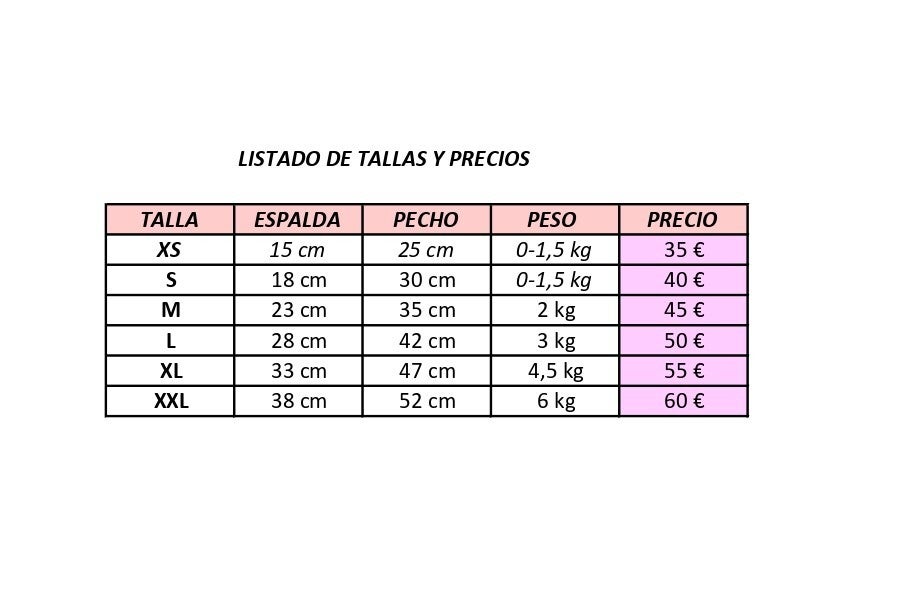 LISTADO DE TALLAS Y PRECIOS

| TALLA | ESPALDA | PECHO | PESO | PRECIO |
|---|---|---|---|---|
| XS | 15 cm | 25 cm | 0-1,5 kg | 35 € |
| S | 18 cm | 30 cm | 0-1,5 kg | 40 € |
| M | 23 cm | 35 cm | 2 kg | 45 € |
| L | 28 cm | 42 cm | 3 kg | 50 € |
| XL | 33 cm | 47 cm | 4,5 kg | 55 € |
| XXL | 38 cm | 52 cm | 6 kg | 60 € |